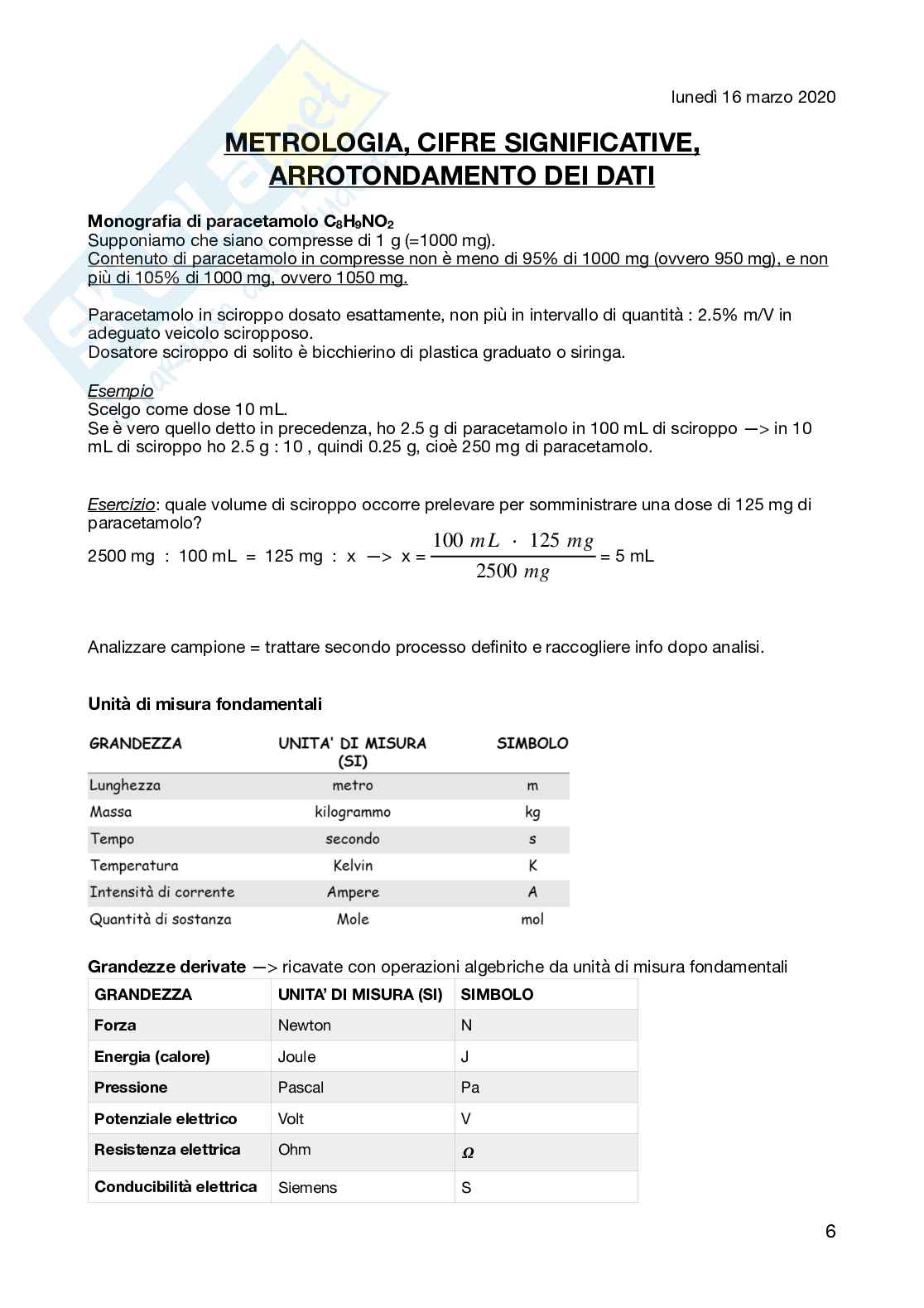 lunedì 16 marzo 2020

METROLOGIA, CIFRE SIGNIFICATIVE, ARROTONDAMENTO DEI DATI

Monografia di paracetamolo $C_8H_9NO_2$
Supponiamo che siano compresse di 1 g (=1000 mg).
Contenuto di paracetamolo in compresse non è meno di 95% di 1000 mg (ovvero 950 mg), e non più di 105% di 1000 mg, ovvero 1050 mg.

Paracetamolo in sciroppo dosato esattamente, non più in intervallo di quantità : 2.5% m/V in adeguato veicolo sciropposo.
Dosatore sciroppo di solito è bicchierino di plastica graduato o siringa.

Esempio
Scelgo come dose 10 mL.
Se è vero quello detto in precedenza, ho 2.5 g di paracetamolo in 100 mL di sciroppo —> in 10 mL di sciroppo ho 2.5 g : 10 , quindi 0.25 g, cioè 250 mg di paracetamolo.

Esercizio: quale volume di sciroppo occorre prelevare per somministrare una dose di 125 mg di paracetamolo?
2500 mg : 100 mL = 125 mg : x —> x = $\frac{100\ mL \cdot 125\ mg}{2500\ mg}$ = 5 mL

Analizzare campione = trattare secondo processo definito e raccogliere info dopo analisi.

Unità di misura fondamentali

| GRANDEZZA | UNITA' DI MISURA (SI) | SIMBOLO |
|---|---|---|
| Lunghezza | metro | m |
| Massa | kilogrammo | kg |
| Tempo | secondo | s |
| Temperatura | Kelvin | K |
| Intensità di corrente | Ampere | A |
| Quantità di sostanza | Mole | mol |

Grandezze derivate —> ricavate con operazioni algebriche da unità di misura fondamentali

| GRANDEZZA | UNITA' DI MISURA (SI) | SIMBOLO |
|---|---|---|
| Forza | Newton | N |
| Energia (calore) | Joule | J |
| Pressione | Pascal | Pa |
| Potenziale elettrico | Volt | V |
| Resistenza elettrica | Ohm | $\Omega$ |
| Conducibilità elettrica | Siemens | S |

6